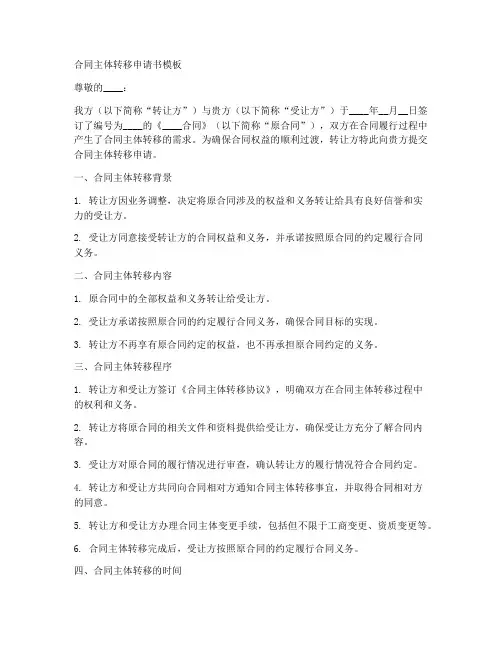 合同主体转移申请书模板

尊敬的____：

我方（以下简称“转让方”）与贵方（以下简称“受让方”）于____年__月__日签订了编号为____的《____合同》（以下简称“原合同”），双方在合同履行过程中产生了合同主体转移的需求。为确保合同权益的顺利过渡，转让方特此向贵方提交合同主体转移申请。

一、合同主体转移背景

1. 转让方因业务调整，决定将原合同涉及的权益和义务转让给具有良好信誉和实力的受让方。

2. 受让方同意接受转让方的合同权益和义务，并承诺按照原合同的约定履行合同义务。

二、合同主体转移内容

1. 原合同中的全部权益和义务转让给受让方。

2. 受让方承诺按照原合同的约定履行合同义务，确保合同目标的实现。

3. 转让方不再享有原合同约定的权益，也不再承担原合同约定的义务。

三、合同主体转移程序

1. 转让方和受让方签订《合同主体转移协议》，明确双方在合同主体转移过程中的权利和义务。

2. 转让方将原合同的相关文件和资料提供给受让方，确保受让方充分了解合同内容。

3. 受让方对原合同的履行情况进行审查，确认转让方的履行情况符合合同约定。

4. 转让方和受让方共同向合同相对方通知合同主体转移事宜，并取得合同相对方的同意。

5. 转让方和受让方办理合同主体变更手续，包括但不限于工商变更、资质变更等。

6. 合同主体转移完成后，受让方按照原合同的约定履行合同义务。

四、合同主体转移的时间